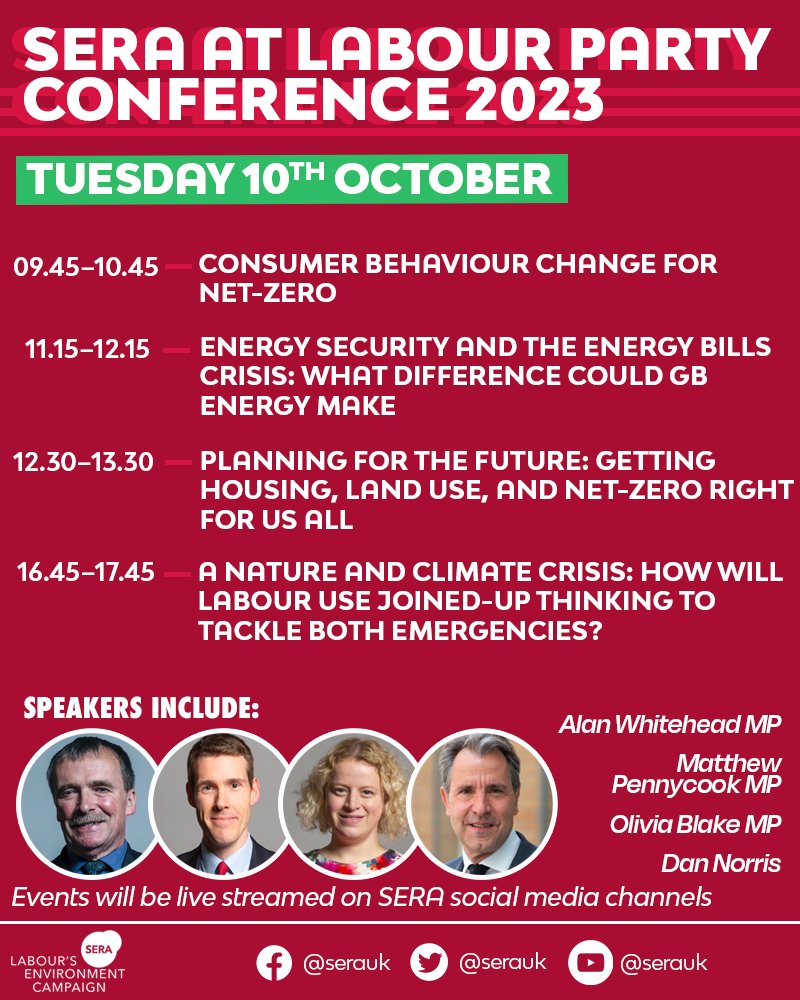 SERA AT LABOUR PARTY CONFERENCE 2023

TUESDAY 10$^{TH}$ OCTOBER

09.45–10.45 — CONSUMER BEHAVIOUR CHANGE FOR NET-ZERO

11.15–12.15 — ENERGY SECURITY AND THE ENERGY BILLS CRISIS: WHAT DIFFERENCE COULD GB ENERGY MAKE

12.30–13.30 — PLANNING FOR THE FUTURE: GETTING HOUSING, LAND USE, AND NET-ZERO RIGHT FOR US ALL

16.45–17.45 — A NATURE AND CLIMATE CRISIS: HOW WILL LABOUR USE JOINED-UP THINKING TO TACKLE BOTH EMERGENCIES?

SPEAKERS INCLUDE:

Alan Whitehead MP

Matthew Pennycook MP

Olivia Blake MP

Dan Norris

Events will be live streamed on SERA social media channels

SERA
LABOUR'S ENVIRONMENT CAMPAIGN

@serauk @serauk @serauk